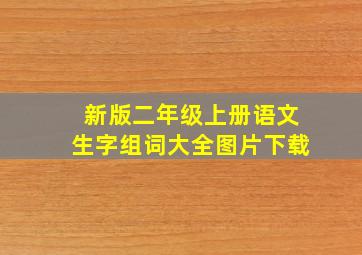 新版二年级上册语文
生字组词大全图片下载